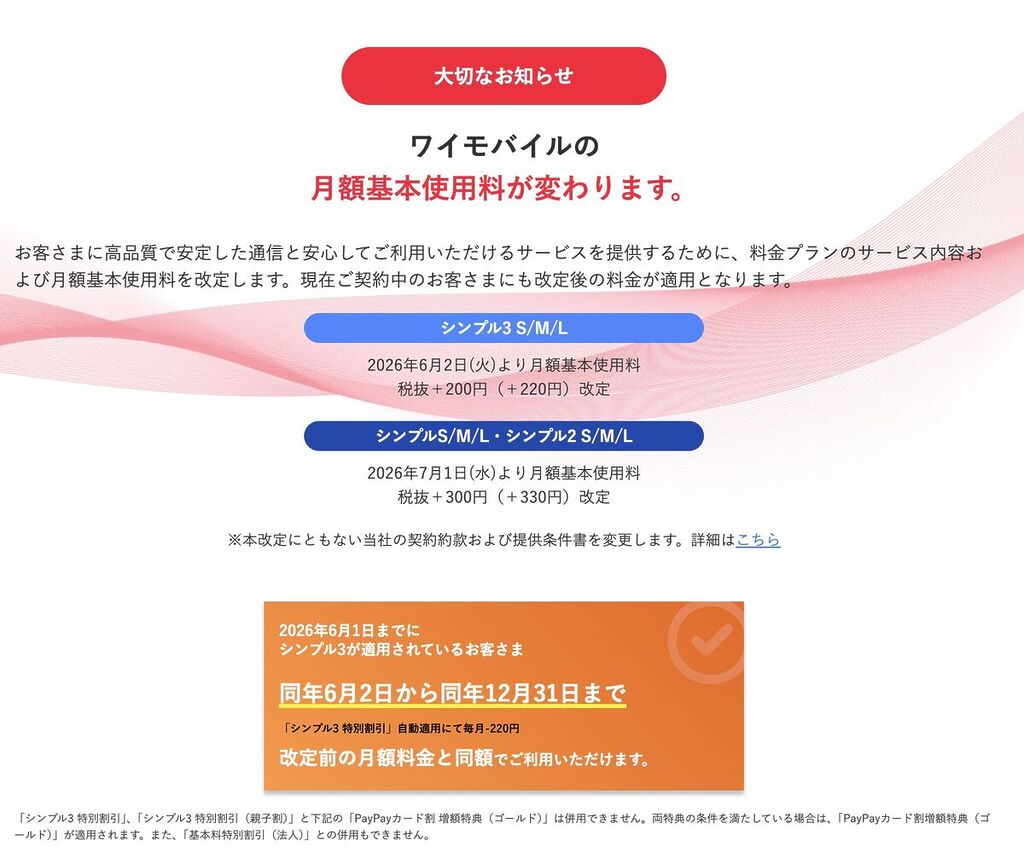 大切なお知らせ

ワイモバイルの
月額基本使用料が変わります。

お客さまに高品質で安定した通信と安心してご利用いただけるサービスを提供するために、料金プランのサービス内容および月額基本使用料を改定します。現在ご契約中のお客さまにも改定後の料金が適用となります。

シンプル3 S/M/L

2026年6月2日(火)より月額基本使用料
税抜＋200円（＋220円）改定

シンプルS/M/L・シンプル2 S/M/L

2026年7月1日(水)より月額基本使用料
税抜＋300円（＋330円）改定

※本改定にともない当社の契約約款および提供条件書を変更します。詳細はこちら

2026年6月1日までに
シンプル3が適用されているお客さま

同年6月2日から同年12月31日まで

「シンプル3 特別割引」自動適用にて毎月-220円

改定前の月額料金と同額でご利用いただけます。

「シンプル3 特別割引」、「シンプル3 特別割引（親子割）」と下記の「PayPayカード割 増額特典（ゴールド）」は併用できません。両特典の条件を満たしている場合は、「PayPayカード割増額特典（ゴールド）」が適用されます。また、「基本料特別割引（法人）」との併用もできません。